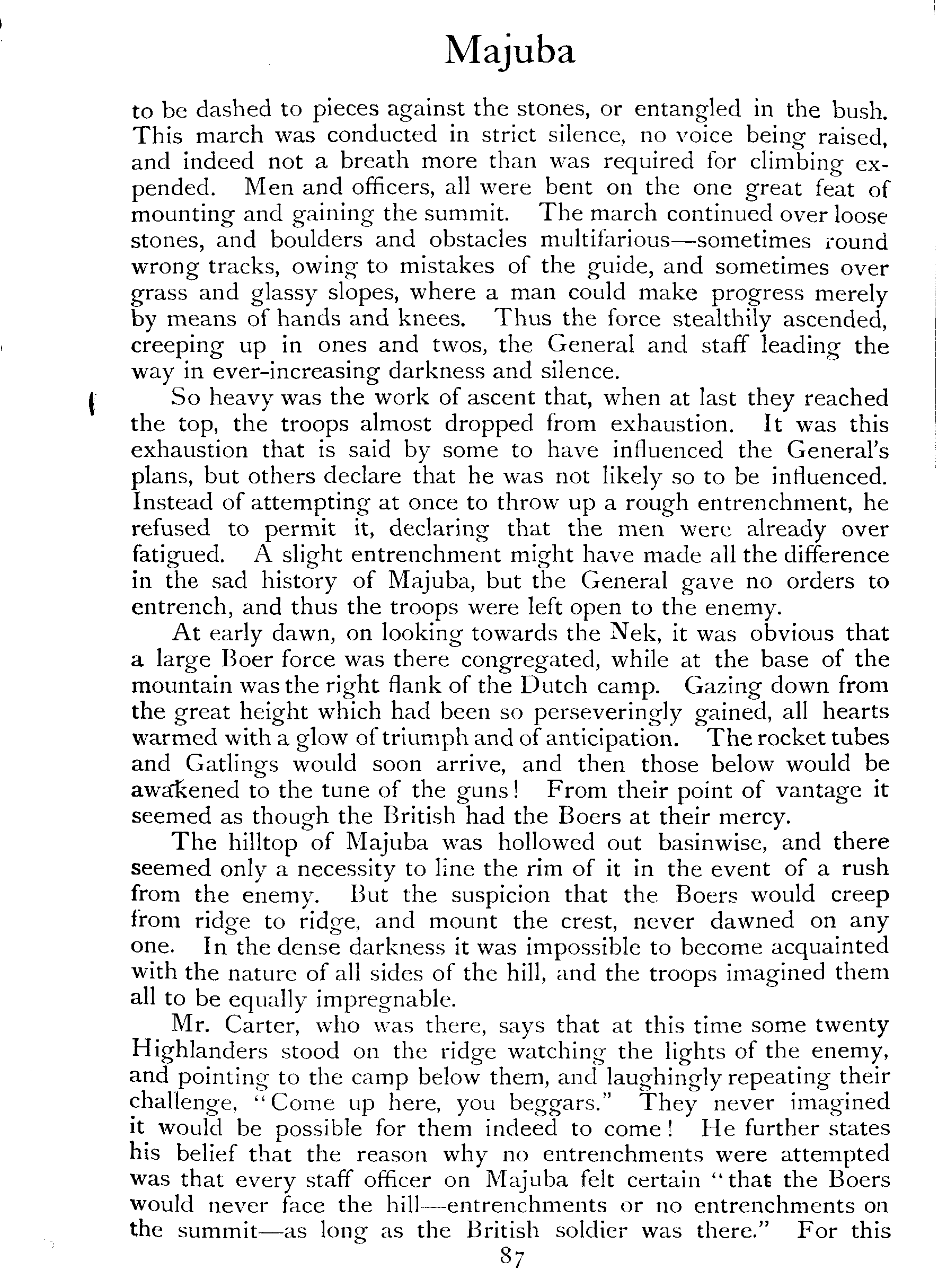 Majuba

to be dashed to pieces against the stones, or entangled in the bush. This march was conducted in strict silence, no voice being raised, and indeed not a breath more than was required for climbing expended. Men and officers, all were bent on the one great feat of mounting and gaining the summit. The march continued over loose stones, and boulders and obstacles multifarious—sometimes round wrong tracks, owing to mistakes of the guide, and sometimes over grass and glassy slopes, where a man could make progress merely by means of hands and knees. Thus the force stealthily ascended, creeping up in ones and twos, the General and staff leading the way in ever-increasing darkness and silence.

So heavy was the work of ascent that, when at last they reached the top, the troops almost dropped from exhaustion. It was this exhaustion that is said by some to have influenced the General's plans, but others declare that he was not likely so to be influenced. Instead of attempting at once to throw up a rough entrenchment, he refused to permit it, declaring that the men were already over fatigued. A slight entrenchment might have made all the difference in the sad history of Majuba, but the General gave no orders to entrench, and thus the troops were left open to the enemy.

At early dawn, on looking towards the Nek, it was obvious that a large Boer force was there congregated, while at the base of the mountain was the right flank of the Dutch camp. Gazing down from the great height which had been so perseveringly gained, all hearts warmed with a glow of triumph and of anticipation. The rocket tubes and Gatlings would soon arrive, and then those below would be awakened to the tune of the guns! From their point of vantage it seemed as though the British had the Boers at their mercy.

The hilltop of Majuba was hollowed out basinwise, and there seemed only a necessity to line the rim of it in the event of a rush from the enemy. But the suspicion that the Boers would creep from ridge to ridge, and mount the crest, never dawned on any one. In the dense darkness it was impossible to become acquainted with the nature of all sides of the hill, and the troops imagined them all to be equally impregnable.

Mr. Carter, who was there, says that at this time some twenty Highlanders stood on the ridge watching the lights of the enemy, and pointing to the camp below them, and laughingly repeating their challenge, "Come up here, you beggars." They never imagined it would be possible for them indeed to come! He further states his belief that the reason why no entrenchments were attempted was that every staff officer on Majuba felt certain "that the Boers would never face the hill—entrenchments or no entrenchments on the summit—as long as the British soldier was there." For this

87